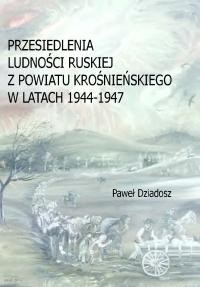 PRZESIEDLENIA LUDNOŚCI RUSKIEJ Z POWIATU KROŚNIEŃSKIEGO W LATACH 1944-1947

Paweł Dziadosz